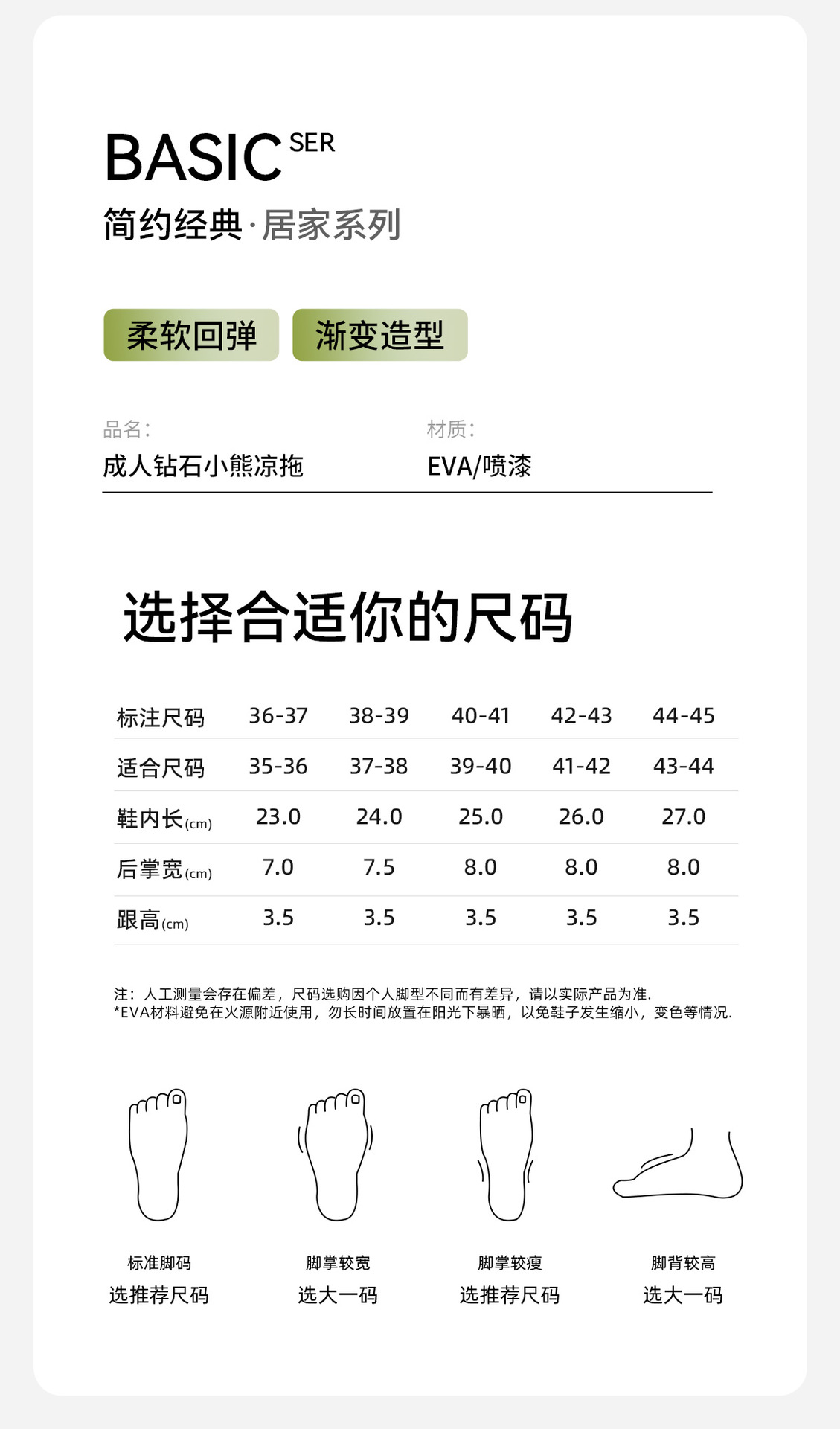 BASIC SER
简约经典·居家系列

柔软回弹 渐变造型

品名:
成人钻石小熊凉拖

材质:
EVA/喷漆

选择合适你的尺码

| 标注尺码 | 36-37 | 38-39 | 40-41 | 42-43 | 44-45 |
|---|---|---|---|---|---|
| 适合尺码 | 35-36 | 37-38 | 39-40 | 41-42 | 43-44 |
| 鞋内长(cm) | 23.0 | 24.0 | 25.0 | 26.0 | 27.0 |
| 后掌宽(cm) | 7.0 | 7.5 | 8.0 | 8.0 | 8.0 |
| 跟高(cm) | 3.5 | 3.5 | 3.5 | 3.5 | 3.5 |

注:人工测量会存在偏差,尺码选购因个人脚型不同而有差异,请以实际产品为准.
*EVA材料避免在火源附近使用,勿长时间放置在阳光下暴晒,以免鞋子发生缩小,变色等情况.

标准脚码
选推荐尺码

脚掌较宽
选大一码

脚掌较瘦
选推荐尺码

脚背较高
选大一码